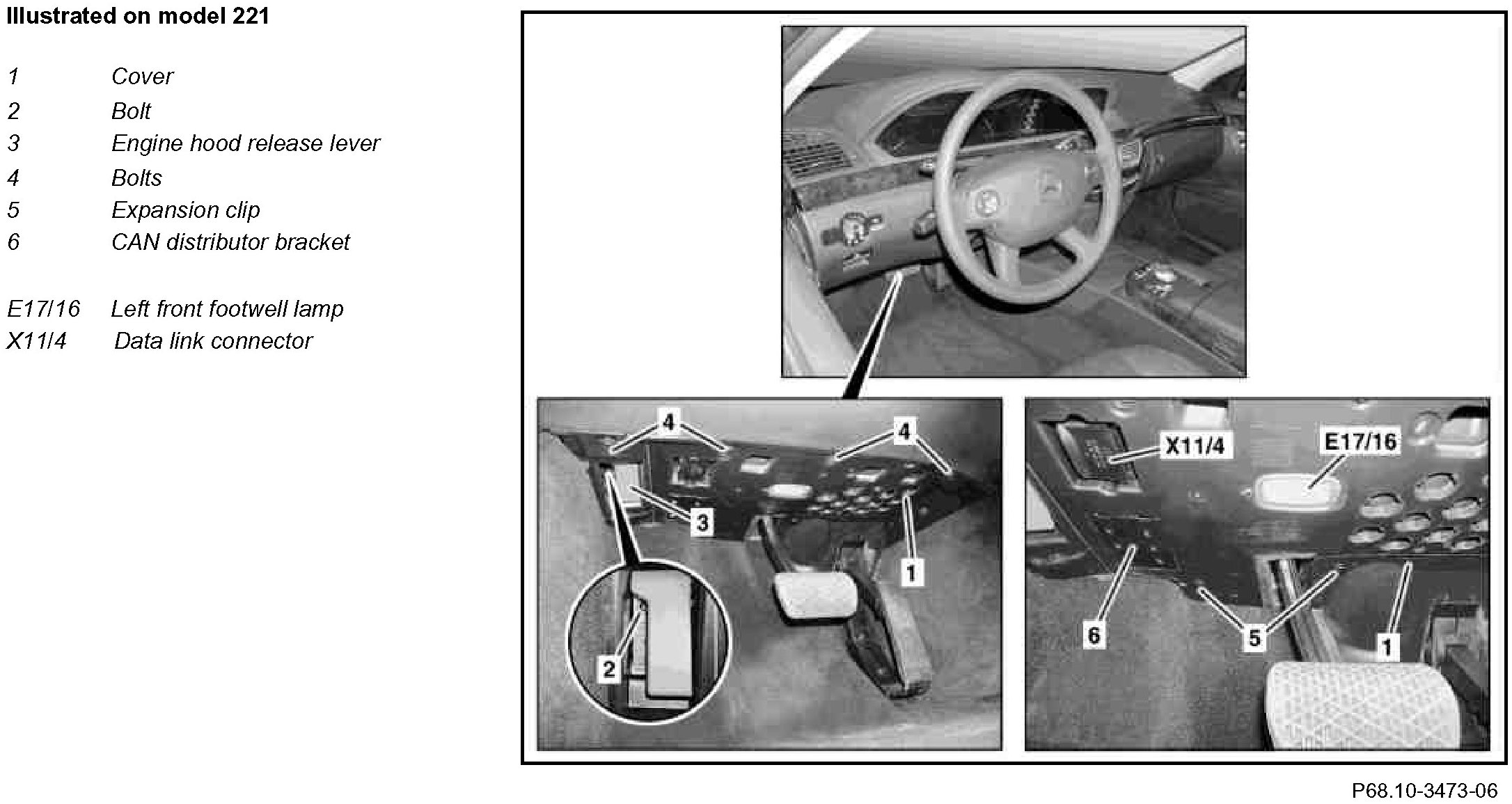 Illustrated on model 221

1 Cover
2 Bolt
3 Engine hood release lever
4 Bolts
5 Expansion clip
6 CAN distributor bracket

E17/16 Left front footwell lamp
X11/4 Data link connector

4
4
3
1
2

X11/4
E17/16
6
5
1

P68.10-3473-06